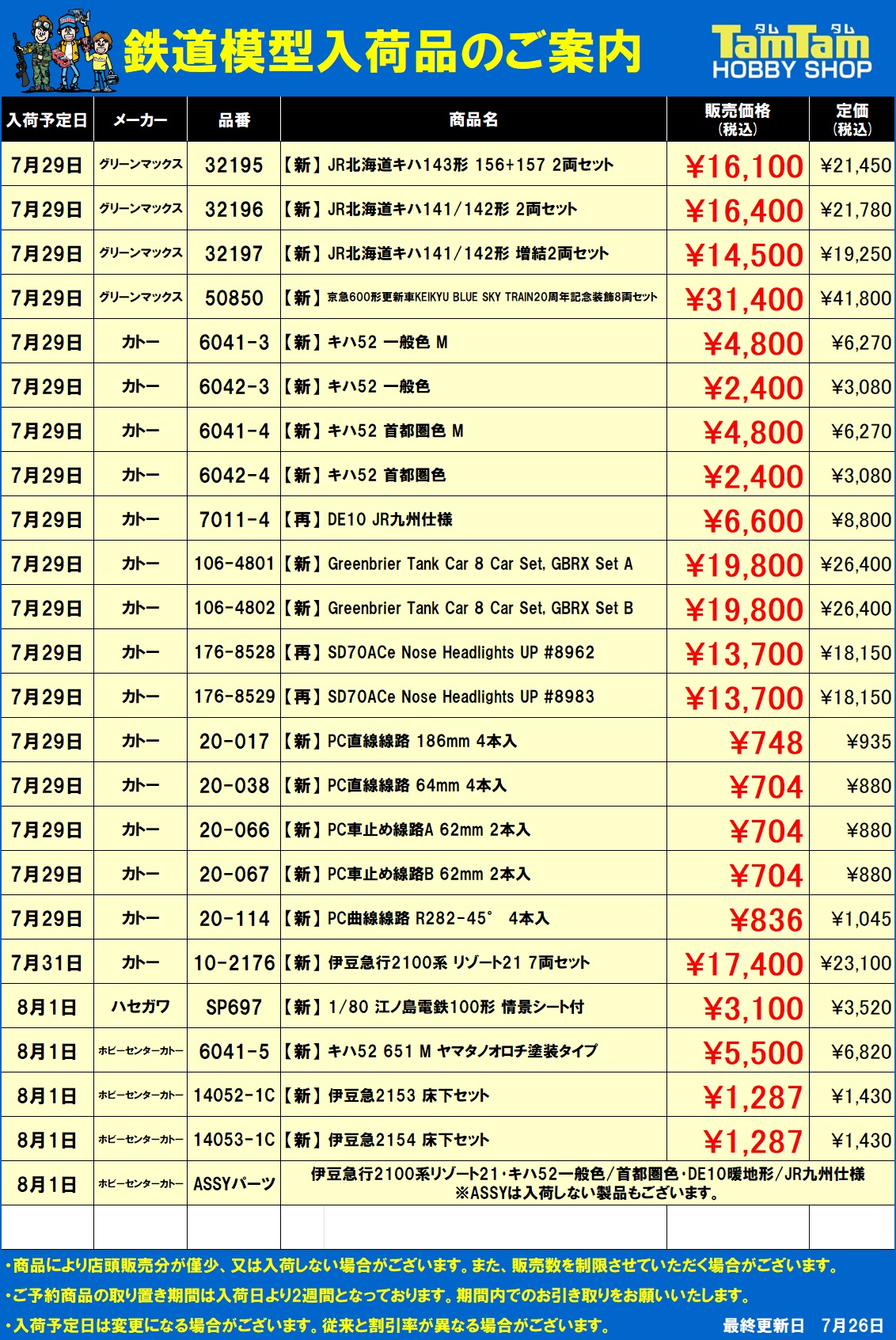 鉄道模型入荷品のご案内

タム タム
TamTam
HOBBY SHOP

| 入荷予定日 | メーカー | 品番 | 商品名 | 販売価格(税込) | 定価(税込) |
|---|---|---|---|---|---|
| 7月29日 | グリーンマックス | 32195 | 【新】JR北海道キハ143形 156+157 2両セット | ¥16,100 | ¥21,450 |
| 7月29日 | グリーンマックス | 32196 | 【新】JR北海道キハ141/142形 2両セット | ¥16,400 | ¥21,780 |
| 7月29日 | グリーンマックス | 32197 | 【新】JR北海道キハ141/142形 増結2両セット | ¥14,500 | ¥19,250 |
| 7月29日 | グリーンマックス | 50850 | 【新】京急600形更新車KEIKYU BLUE SKY TRAIN20周年記念装飾8両セット | ¥31,400 | ¥41,800 |
| 7月29日 | カトー | 6041-3 | 【新】キハ52 一般色 M | ¥4,800 | ¥6,270 |
| 7月29日 | カトー | 6042-3 | 【新】キハ52 一般色 | ¥2,400 | ¥3,080 |
| 7月29日 | カトー | 6041-4 | 【新】キハ52 首都圏色 M | ¥4,800 | ¥6,270 |
| 7月29日 | カトー | 6042-4 | 【新】キハ52 首都圏色 | ¥2,400 | ¥3,080 |
| 7月29日 | カトー | 7011-4 | 【再】DE10 JR九州仕様 | ¥6,600 | ¥8,800 |
| 7月29日 | カトー | 106-4801 | 【新】Greenbrier Tank Car 8 Car Set, GBRX Set A | ¥19,800 | ¥26,400 |
| 7月29日 | カトー | 106-4802 | 【新】Greenbrier Tank Car 8 Car Set, GBRX Set B | ¥19,800 | ¥26,400 |
| 7月29日 | カトー | 176-8528 | 【再】SD70ACe Nose Headlights UP #8962 | ¥13,700 | ¥18,150 |
| 7月29日 | カトー | 176-8529 | 【再】SD70ACe Nose Headlights UP #8983 | ¥13,700 | ¥18,150 |
| 7月29日 | カトー | 20-017 | 【新】PC直線線路 186mm 4本入 | ¥748 | ¥935 |
| 7月29日 | カトー | 20-038 | 【新】PC直線線路 64mm 4本入 | ¥704 | ¥880 |
| 7月29日 | カトー | 20-066 | 【新】PC車止め線路A 62mm 2本入 | ¥704 | ¥880 |
| 7月29日 | カトー | 20-067 | 【新】PC車止め線路B 62mm 2本入 | ¥704 | ¥880 |
| 7月29日 | カトー | 20-114 | 【新】PC曲線線路 R282-45° 4本入 | ¥836 | ¥1,045 |
| 7月31日 | カトー | 10-2176 | 【新】伊豆急行2100系 リゾート21 7両セット | ¥17,400 | ¥23,100 |
| 8月1日 | ハセガワ | SP697 | 【新】1/80 江ノ島電鉄100形 情景シート付 | ¥3,100 | ¥3,520 |
| 8月1日 | ホビーセンターカトー | 6041-5 | 【新】キハ52 651 M ヤマタノオロチ塗装タイプ | ¥5,500 | ¥6,820 |
| 8月1日 | ホビーセンターカトー | 14052-1C | 【新】伊豆急2153 床下セット | ¥1,287 | ¥1,430 |
| 8月1日 | ホビーセンターカトー | 14053-1C | 【新】伊豆急2154 床下セット | ¥1,287 | ¥1,430 |
| 8月1日 | ホビーセンターカトー | ASSYパーツ | 伊豆急行2100系リゾート21・キハ52一般色/首都圏色・DE10暖地形/JR九州仕様 ※ASSYは入荷しない製品もございます。 | | |

・商品により店頭販売分が僅少、又は入荷しない場合がございます。また、販売数を制限させていただく場合がございます。
・ご予約商品の取り置き期間は入荷日より2週間となっております。期間内でのお引き取りをお願いいたします。
・入荷予定日は変更になる場合がございます。従来と割引率が異なる場合がございます。 最終更新日 7月26日